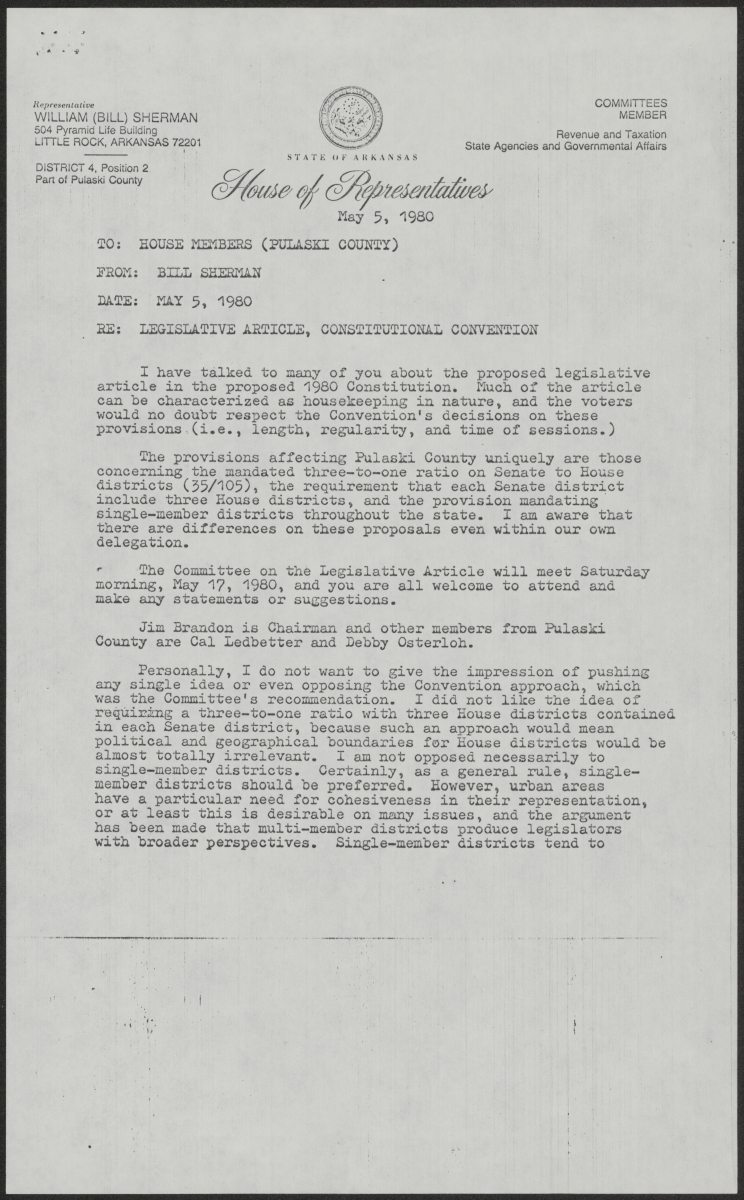 Representative
WILLIAM (BILL) SHERMAN
504 Pyramid Life Building
LITTLE ROCK, ARKANSAS 72201

DISTRICT 4, Position 2
Part of Pulaski County

STATE OF ARKANSAS

House of Representatives

COMMITTEES
MEMBER
Revenue and Taxation
State Agencies and Governmental Affairs

May 5, 1980

TO: HOUSE MEMBERS (PULASKI COUNTY)

FROM: BILL SHERMAN

DATE: MAY 5, 1980

RE: LEGISLATIVE ARTICLE, CONSTITUTIONAL CONVENTION

I have talked to many of you about the proposed legislative article in the proposed 1980 Constitution. Much of the article can be characterized as housekeeping in nature, and the voters would no doubt respect the Convention's decisions on these provisions (i.e., length, regularity, and time of sessions.)

The provisions affecting Pulaski County uniquely are those concerning the mandated three-to-one ratio on Senate to House districts (35/105), the requirement that each Senate district include three House districts, and the provision mandating single-member districts throughout the state. I am aware that there are differences on these proposals even within our own delegation.

The Committee on the Legislative Article will meet Saturday morning, May 17, 1980, and you are all welcome to attend and make any statements or suggestions.

Jim Brandon is Chairman and other members from Pulaski County are Cal Ledbetter and Debby Osterloh.

Personally, I do not want to give the impression of pushing any single idea or even opposing the Convention approach, which was the Committee's recommendation. I did not like the idea of requiring a three-to-one ratio with three House districts contained in each Senate district, because such an approach would mean political and geographical boundaries for House districts would be almost totally irrelevant. I am not opposed necessarily to single-member districts. Certainly, as a general rule, single-member districts should be preferred. However, urban areas have a particular need for cohesiveness in their representation, or at least this is desirable on many issues, and the argument has been made that multi-member districts produce legislators with broader perspectives. Single-member districts tend to